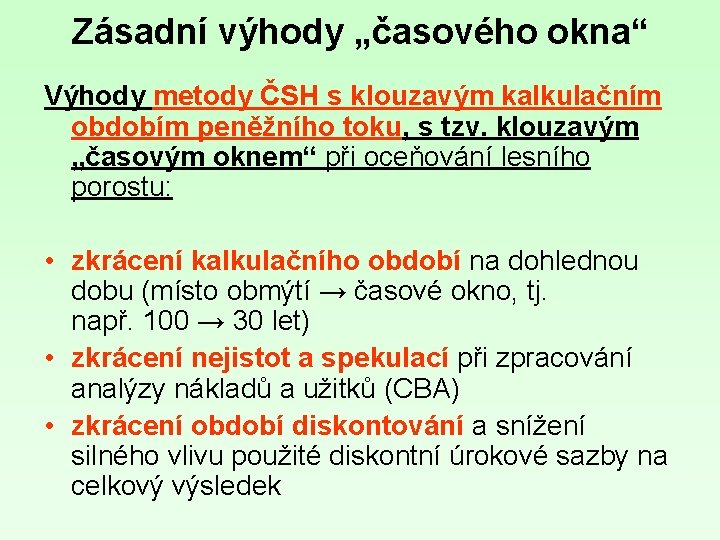 Zásadní výhody „časového okna“

Výhody metody ČSH s klouzavým kalkulačním obdobím peněžního toku, s tzv. klouzavým „časovým oknem“ při oceňování lesního porostu:

• zkrácení kalkulačního období na dohlednou dobu (místo obmýtí → časové okno, tj. např. 100 → 30 let)
• zkrácení nejistot a spekulací při zpracování analýzy nákladů a užitků (CBA)
• zkrácení období diskontování a snížení silného vlivu použité diskontní úrokové sazby na celkový výsledek